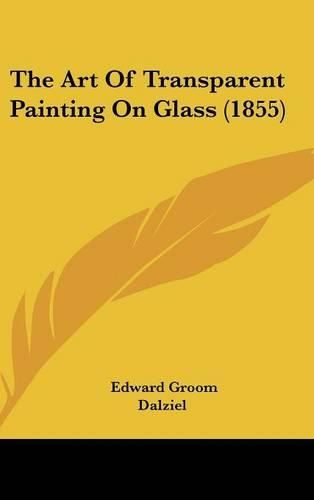 The Art Of Transparent Painting On Glass (1855)

Edward Groom
Dalziel